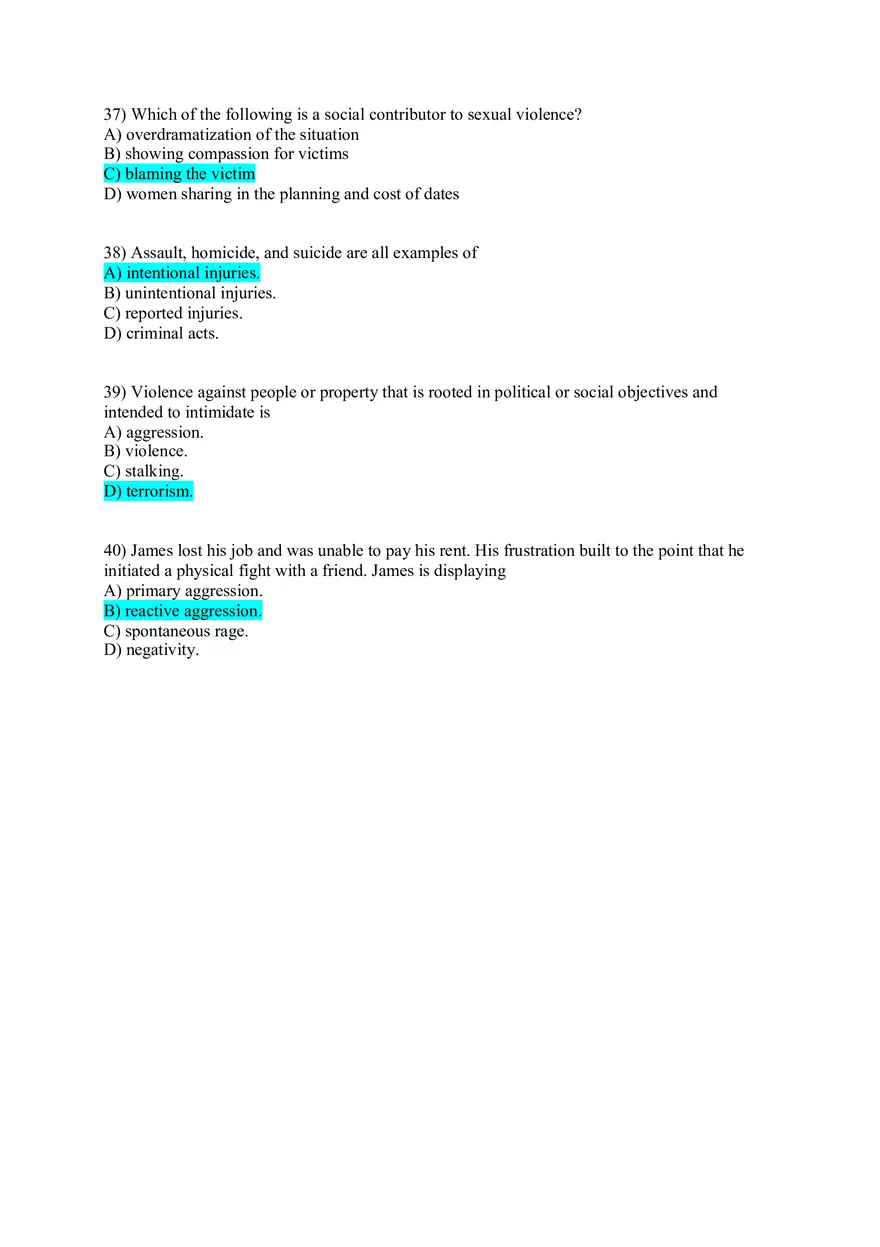 37) Which of the following is a social contributor to sexual violence?
A) overdramatization of the situation
B) showing compassion for victims
C) blaming the victim
D) women sharing in the planning and cost of dates

38) Assault, homicide, and suicide are all examples of
A) intentional injuries.
B) unintentional injuries.
C) reported injuries.
D) criminal acts.

39) Violence against people or property that is rooted in political or social objectives and intended to intimidate is
A) aggression.
B) violence.
C) stalking.
D) terrorism.

40) James lost his job and was unable to pay his rent. His frustration built to the point that he initiated a physical fight with a friend. James is displaying
A) primary aggression.
B) reactive aggression.
C) spontaneous rage.
D) negativity.